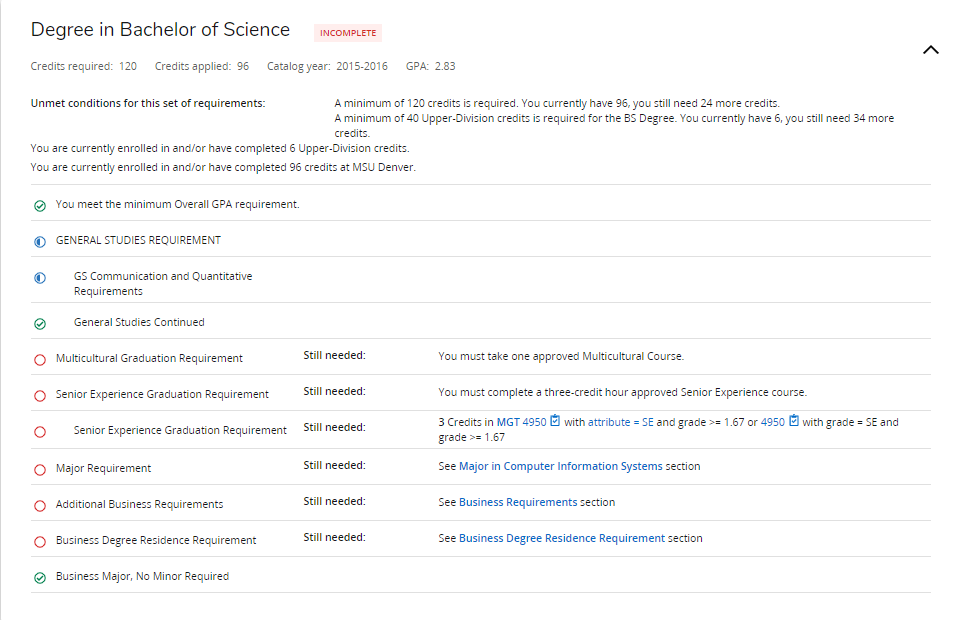 Degree in Bachelor of Science INCOMPLETE

Credits required: 120 Credits applied: 96 Catalog year: 2015-2016 GPA: 2.83

Unmet conditions for this set of requirements: A minimum of 120 credits is required. You currently have 96, you still need 24 more credits.
A minimum of 40 Upper-Division credits is required for the BS Degree. You currently have 6, you still need 34 more credits.

You are currently enrolled in and/or have completed 6 Upper-Division credits.
You are currently enrolled in and/or have completed 96 credits at MSU Denver.

You meet the minimum Overall GPA requirement.

GENERAL STUDIES REQUIREMENT

GS Communication and Quantitative Requirements

General Studies Continued

Multicultural Graduation Requirement Still needed: You must take one approved Multicultural Course.

Senior Experience Graduation Requirement Still needed: You must complete a three-credit hour approved Senior Experience course.

Senior Experience Graduation Requirement Still needed: 3 Credits in MGT 4950 with attribute = SE and grade >= 1.67 or 4950 with grade = SE and grade >= 1.67

Major Requirement Still needed: See Major in Computer Information Systems section

Additional Business Requirements Still needed: See Business Requirements section

Business Degree Residence Requirement Still needed: See Business Degree Residence Requirement section

Business Major, No Minor Required